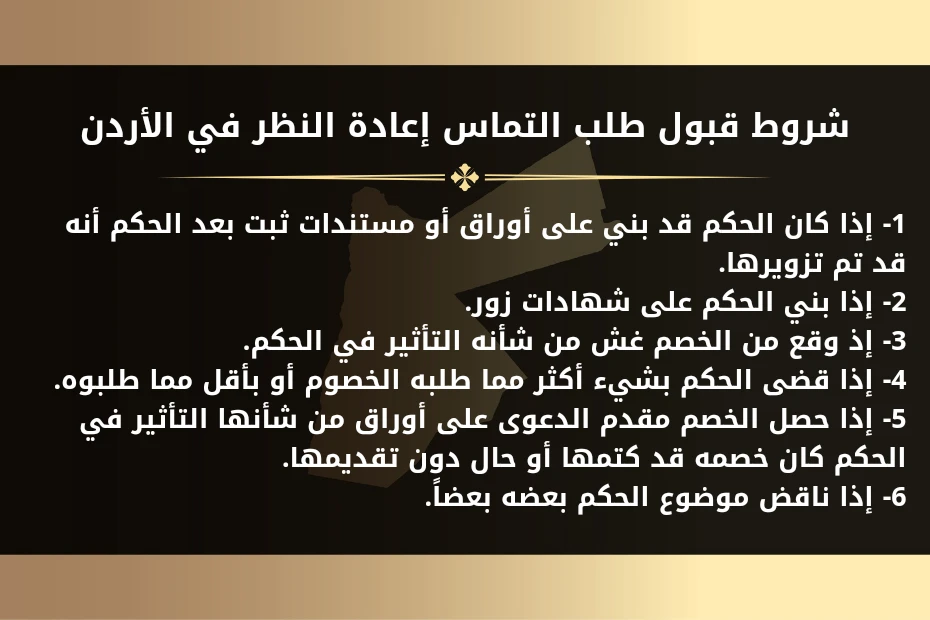 شروط قبول طلب التماس إعادة النظر في الأردن

1- إذا كان الحكم قد بني على أوراق أو مستندات ثبت بعد الحكم أنه قد تم تزويرها.
2- إذا بني الحكم على شهادات زور.
3- إذ وقع من الخصم غش من شأنه التأثير في الحكم.
4- إذا قضى الحكم بشيء أكثر مما طلبه الخصوم أو بأقل مما طلبوه.
5- إذا حصل الخصم مقدم الدعوى على أوراق من شأنها التأثير في الحكم كان خصمه قد كتمها أو حال دون تقديمها.
6- إذا ناقض موضوع الحكم بعضه بعضاً.